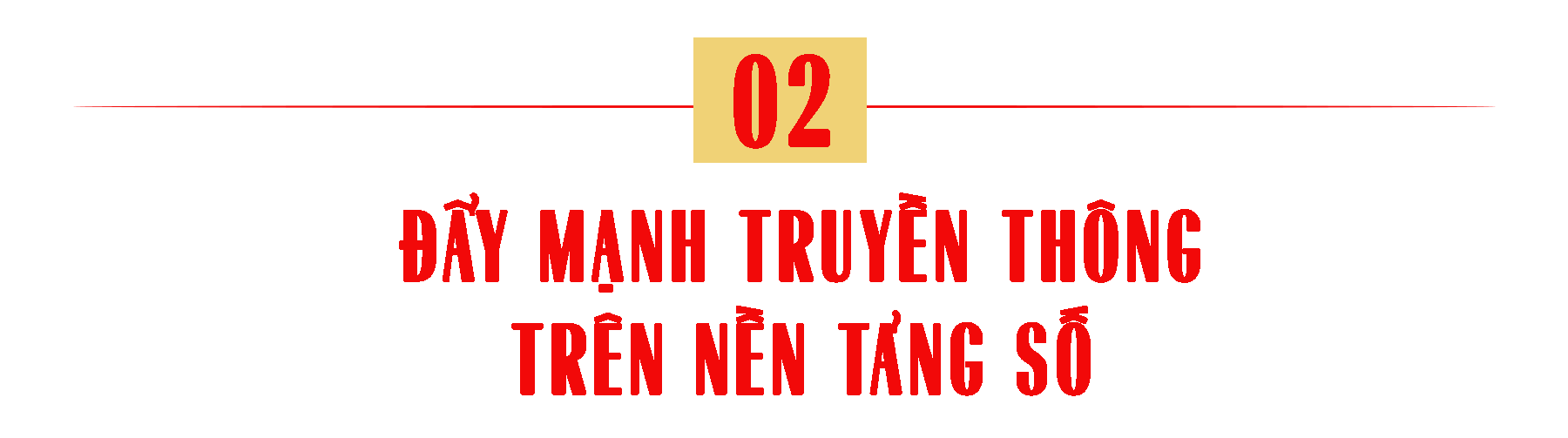 02

ĐẨY MẠNH TRUYỀN THÔNG TRÊN NỀN TẢNG SỐ